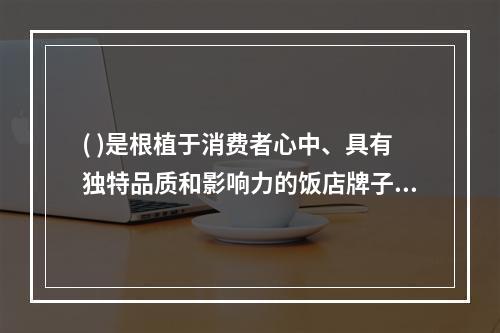 ( )是根植于消费者心中、具有独特品质和影响力的饭店牌子...